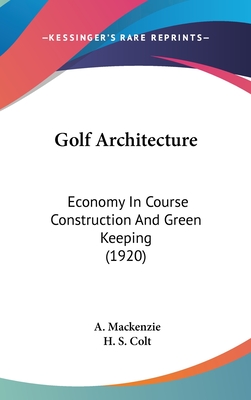 —KESSINGER'S RARE REPRINTS—

Golf Architecture

Economy In Course Construction And Green Keeping (1920)

A. Mackenzie
H. S. Colt